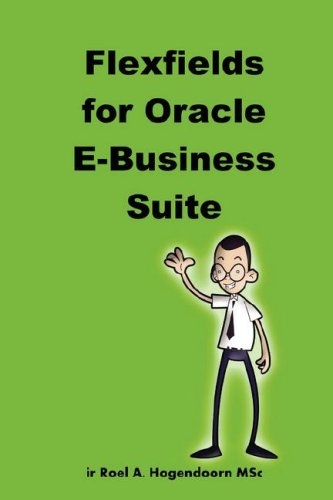 Flexfields for Oracle E-Business Suite

ir Roel A. Hogendoorn MSc